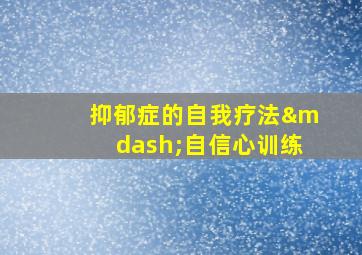 抑郁症的自我疗法&mdash;自信心训练